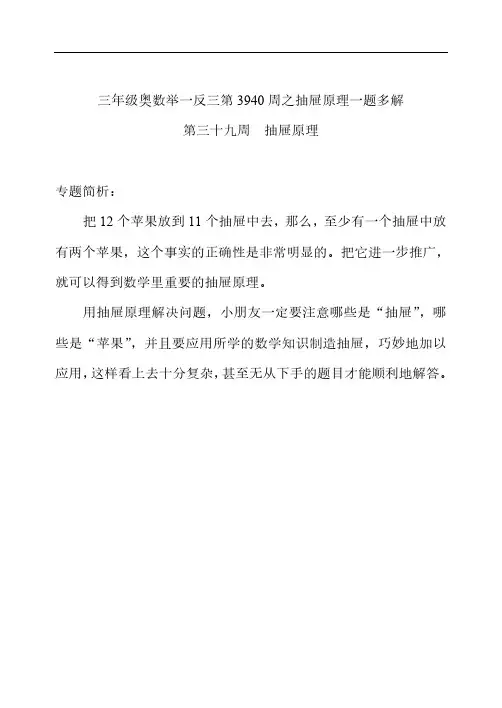 三年级奥数举一反三第3940周之抽屉原理一题多解

第三十九周　抽屉原理

专题简析：

把12个苹果放到11个抽屉中去，那么，至少有一个抽屉中放有两个苹果，这个事实的正确性是非常明显的。把它进一步推广，就可以得到数学里重要的抽屉原理。

用抽屉原理解决问题，小朋友一定要注意哪些是“抽屉”，哪些是“苹果”，并且要应用所学的数学知识制造抽屉，巧妙地加以应用，这样看上去十分复杂，甚至无从下手的题目才能顺利地解答。